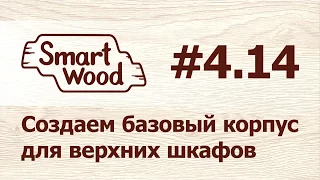 Smart Wood

#4.14

Создаем базовый корпус для верхних шкафов